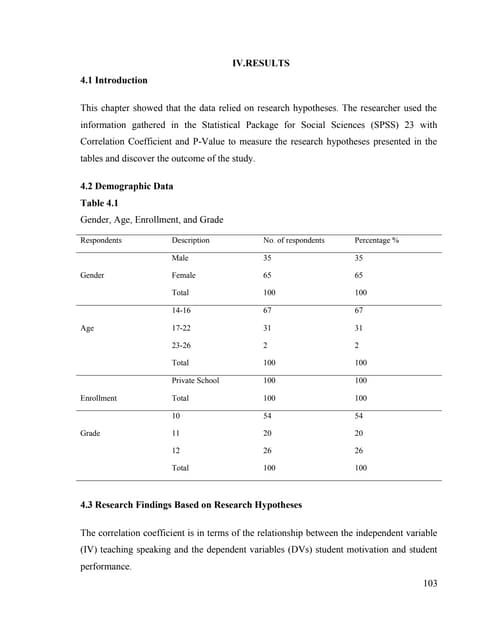 IV.RESULTS

4.1 Introduction

This chapter showed that the data relied on research hypotheses. The researcher used the information gathered in the Statistical Package for Social Sciences (SPSS) 23 with Correlation Coefficient and P-Value to measure the research hypotheses presented in the tables and discover the outcome of the study.

4.2 Demographic Data

Table 4.1

Gender, Age, Enrollment, and Grade

| Respondents | Description | No. of respondents | Percentage % |
|---|---|---|---|
| | Male | 35 | 35 |
| Gender | Female | 65 | 65 |
| | Total | 100 | 100 |
| | 14-16 | 67 | 67 |
| Age | 17-22 | 31 | 31 |
| | 23-26 | 2 | 2 |
| | Total | 100 | 100 |
| | Private School | 100 | 100 |
| Enrollment | Total | 100 | 100 |
| | 10 | 54 | 54 |
| Grade | 11 | 20 | 20 |
| | 12 | 26 | 26 |
| | Total | 100 | 100 |

4.3 Research Findings Based on Research Hypotheses

The correlation coefficient is in terms of the relationship between the independent variable (IV) teaching speaking and the dependent variables (DVs) student motivation and student performance.

103